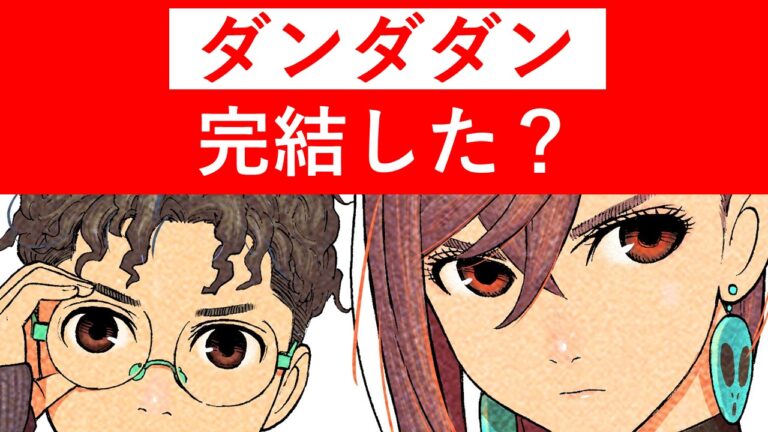 ダンダダン

完結した？